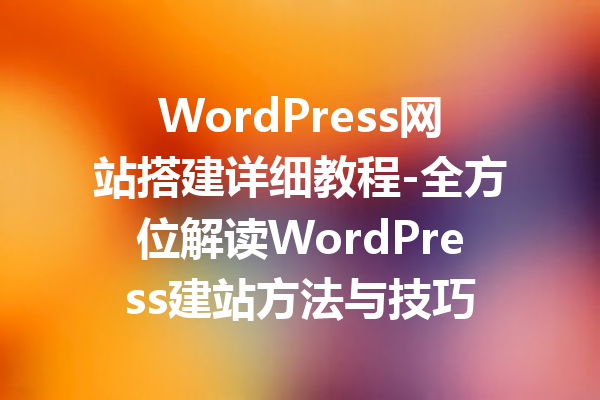 WordPress网站搭建详细教程-全方位解读WordPress建站方法与技巧